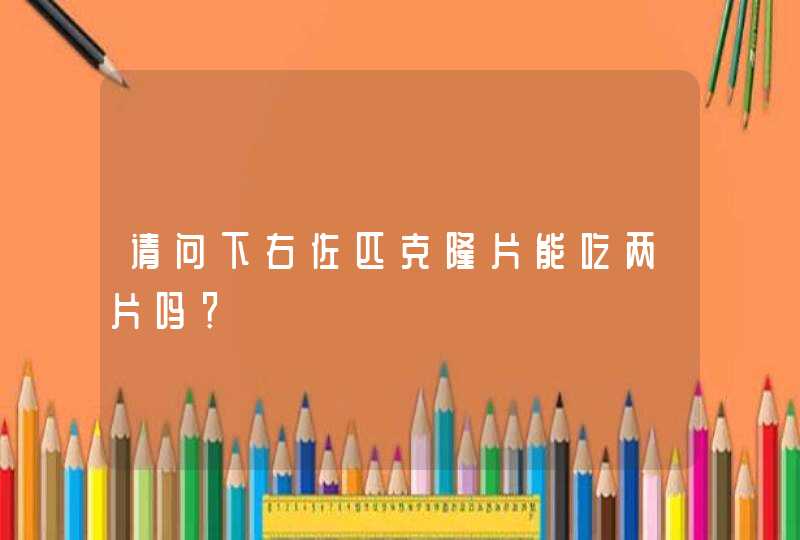 请问下右佐匹克隆片能吃两片吗？